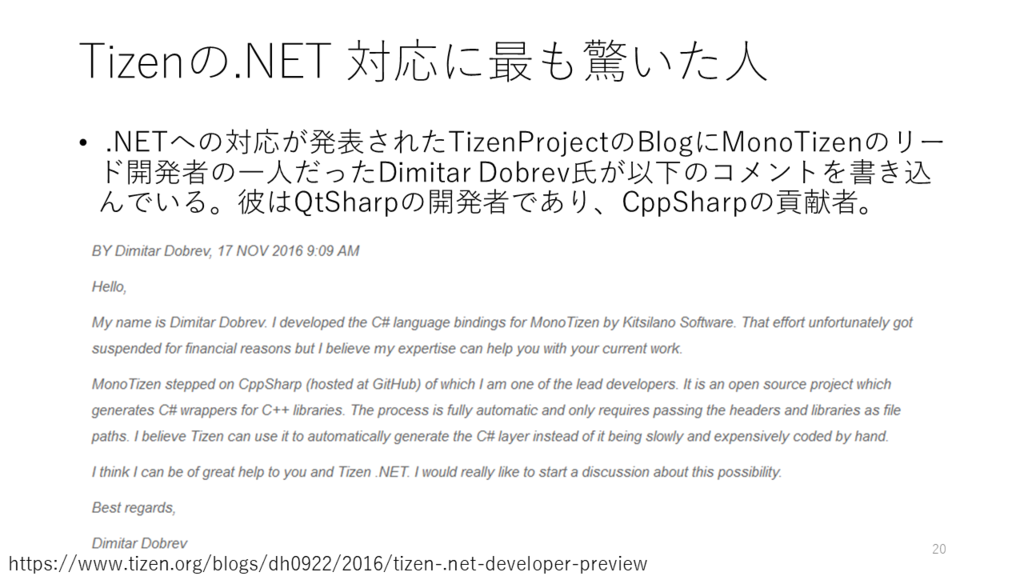 Tizenの.NET 対応に最も驚いた人

• .NETへの対応が発表されたTizenProjectのBlogにMonoTizenのリード開発者の一人だったDimitar Dobrev氏が以下のコメントを書き込んでいる。彼はQtSharpの開発者であり、CppSharpの貢献者。

BY Dimitar Dobrev, 17 NOV 2016 9:09 AM

Hello,

My name is Dimitar Dobrev. I developed the C# language bindings for MonoTizen by Kitsilano Software. That effort unfortunately got suspended for financial reasons but I believe my expertise can help you with your current work.

MonoTizen stepped on CppSharp (hosted at GitHub) of which I am one of the lead developers. It is an open source project which generates C# wrappers for C++ libraries. The process is fully automatic and only requires passing the headers and libraries as file paths. I believe Tizen can use it to automatically generate the C# layer instead of it being slowly and expensively coded by hand.

I think I can be of great help to you and Tizen .NET. I would really like to start a discussion about this possibility.

Best regards,

Dimitar Dobrev

https://www.tizen.org/blogs/dh0922/2016/tizen-.net-developer-preview

20